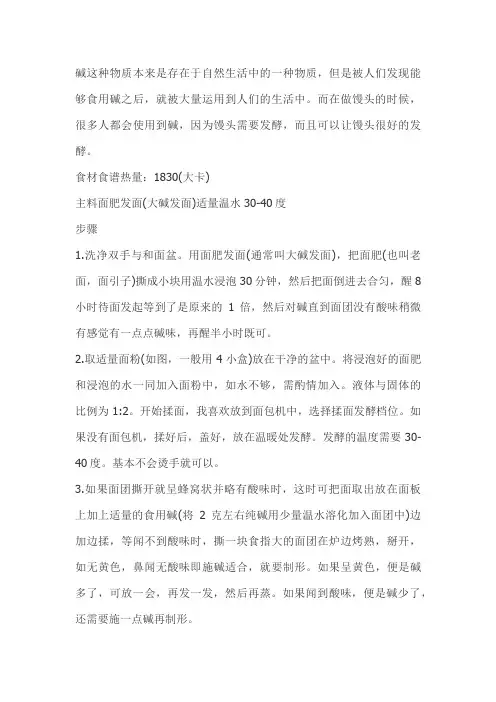 碱这种物质本来是存在于自然生活中的一种物质，但是被人们发现能够食用碱之后，就被大量运用到人们的生活中。而在做馒头的时候，很多人都会使用到碱，因为馒头需要发酵，而且可以让馒头很好的发酵。

食材食谱热量：1830(大卡)

主料面肥发面(大碱发面)适量温水 30-40 度

步骤

1.洗净双手与和面盆。用面肥发面(通常叫大碱发面)，把面肥(也叫老面，面引子)撕成小块用温水浸泡 30 分钟，然后把面倒进去合匀，醒 8 小时待面发起等到了是原来的 1 倍，然后对碱直到面团没有酸味稍微有感觉有一点点碱味，再醒半小时既可。

2.取适量面粉(如图，一般用 4 小盒)放在干净的盆中。将浸泡好的面肥和浸泡的水一同加入面粉中，如水不够，需酌情加入。液体与固体的比例为 1:2。开始揉面，我喜欢放到面包机中，选择揉面发酵档位。如果没有面包机，揉好后，盖好，放在温暖处发酵。发酵的温度需要 30-40 度。基本不会烫手就可以。

3.如果面团撕开就呈蜂窝状并略有酸味时，这时可把面取出放在面板上加上适量的食用碱(将 2 克左右纯碱用少量温水溶化加入面团中)边加边揉，等闻不到酸味时，撕一块食指大的面团在炉边烤熟，掰开，如无黄色，鼻闻无酸味即施碱适合，就要制形。如果呈黄色，便是碱多了，可放一会，再发一发，然后再蒸。如果闻到酸味，便是碱少了，还需要施一点碱再制形。